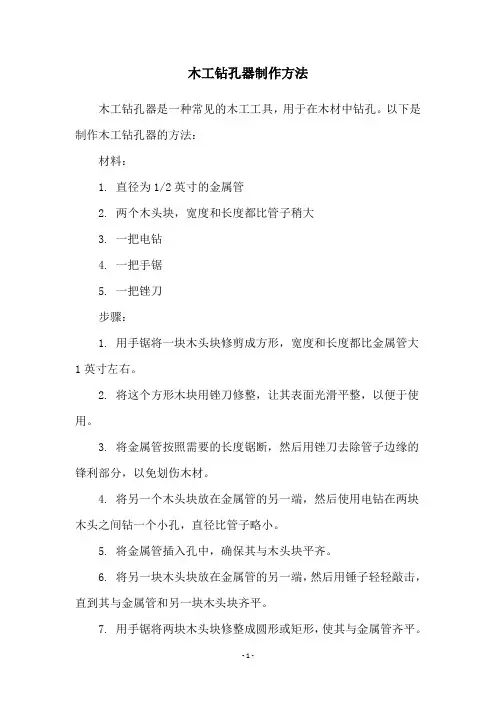 木工钻孔器制作方法

木工钻孔器是一种常见的木工工具，用于在木材中钻孔。以下是制作木工钻孔器的方法：

材料：

1. 直径为 1/2 英寸的金属管

2. 两个木头块，宽度和长度都比管子稍大

3. 一把电钻

4. 一把手锯

5. 一把锉刀

步骤：

1. 用手锯将一块木头块修剪成方形，宽度和长度都比金属管大 1 英寸左右。

2. 将这个方形木块用锉刀修整，让其表面光滑平整，以便于使用。

3. 将金属管按照需要的长度锯断，然后用锉刀去除管子边缘的锋利部分，以免划伤木材。

4. 将另一个木头块放在金属管的另一端，然后使用电钻在两块木头之间钻一个小孔，直径比管子略小。

5. 将金属管插入孔中，确保其与木头块平齐。

6. 将另一块木头块放在金属管的另一端，然后用锤子轻轻敲击，直到其与金属管和另一块木头块齐平。

7. 用手锯将两块木头块修整成圆形或矩形，使其与金属管齐平。

- 1 -